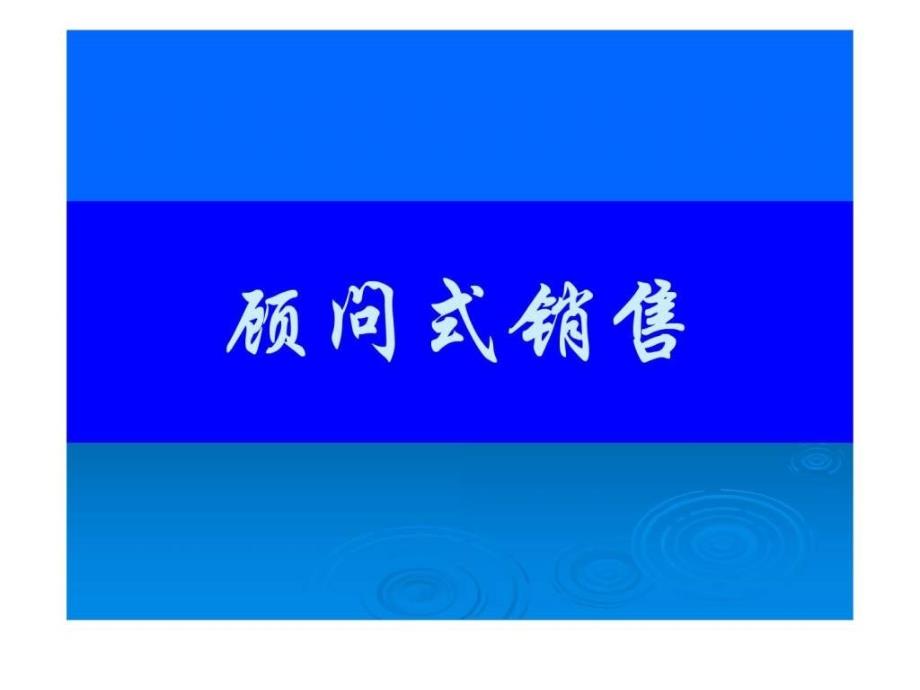 顾问式销售